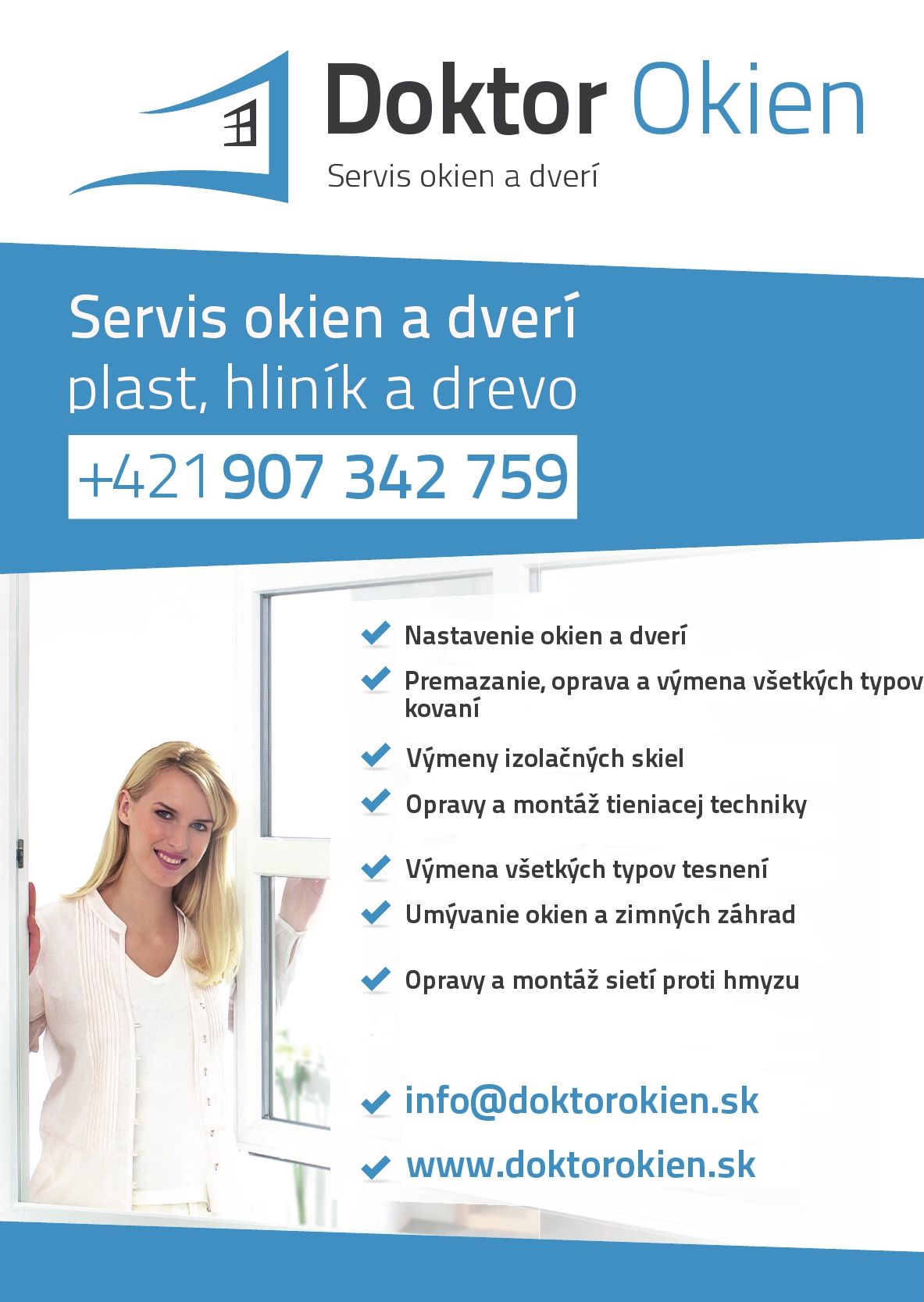 Doktor Okien
Servis okien a dverí

Servis okien a dverí
plast, hliník a drevo

+421 907 342 759

Nastavenie okien a dverí

Premazanie, oprava a výmena všetkých typov kovaní

Výmeny izolačných skiel

Opravy a montáž tieniacej techniky

Výmena všetkých typov tesnení

Umývanie okien a zimných záhrad

Opravy a montáž sietí proti hmyzu

info@doktorokien.sk

www.doktorokien.sk